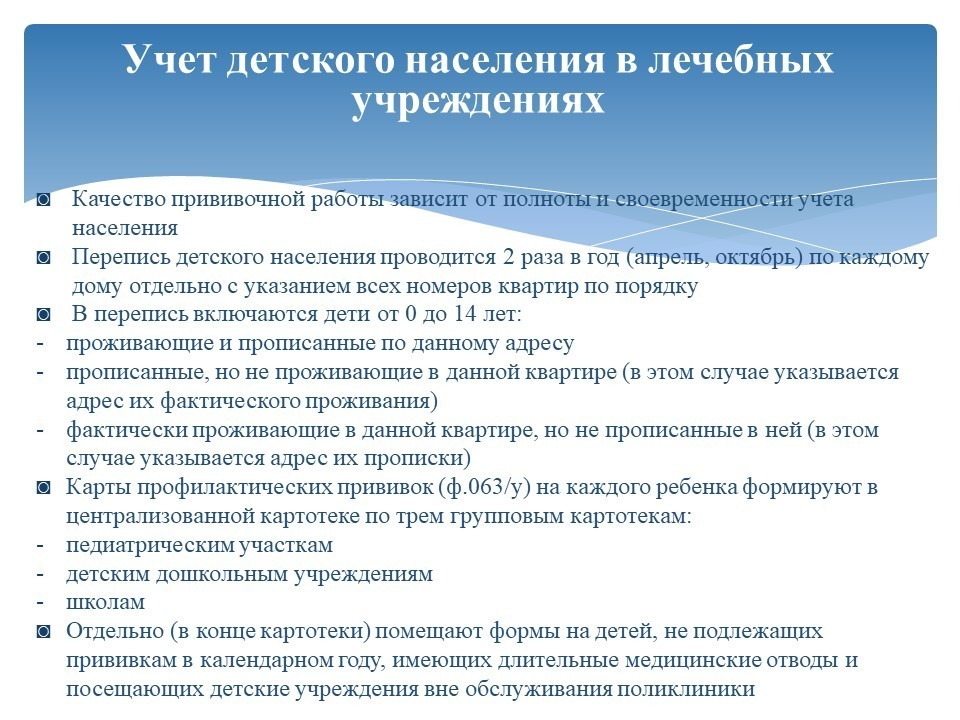 Учет детского населения в лечебных учреждениях

◙ Качество прививочной работы зависит от полноты и своевременности учета населения
◙ Перепись детского населения проводится 2 раза в год (апрель, октябрь) по каждому дому отдельно с указанием всех номеров квартир по порядку
◙ В перепись включаются дети от 0 до 14 лет:
- проживающие и прописанные по данному адресу
- прописанные, но не проживающие в данной квартире (в этом случае указывается адрес их фактического проживания)
- фактически проживающие в данной квартире, но не прописанные в ней (в этом случае указывается адрес их прописки)
◙ Карты профилактических прививок (ф.063/у) на каждого ребенка формируют в централизованной картотеке по трем групповым картотекам:
- педиатрическим участкам
- детским дошкольным учреждениям
- школам
◙ Отдельно (в конце картотеки) помещают формы на детей, не подлежащих прививкам в календарном году, имеющих длительные медицинские отводы и посещающих детские учреждения вне обслуживания поликлиники